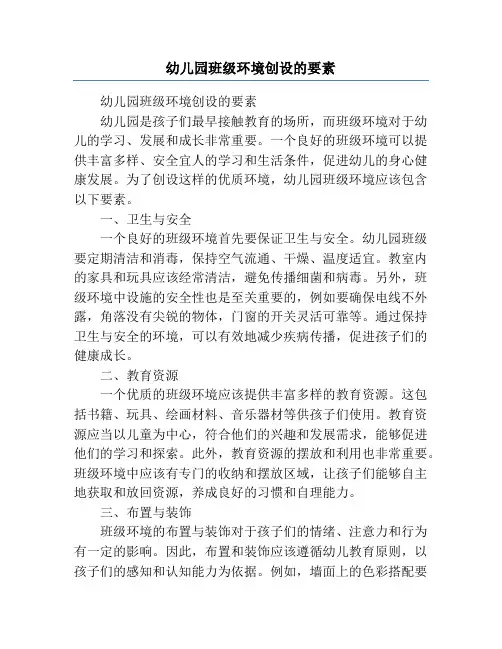 幼儿园班级环境创设的要素

幼儿园班级环境创设的要素

幼儿园是孩子们最早接触教育的场所，而班级环境对于幼儿的学习、发展和成长非常重要。一个良好的班级环境可以提供丰富多样、安全宜人的学习和生活条件，促进幼儿的身心健康发展。为了创设这样的优质环境，幼儿园班级环境应该包含以下要素。

一、卫生与安全

一个良好的班级环境首先要保证卫生与安全。幼儿园班级要定期清洁和消毒，保持空气流通、干燥、温度适宜。教室内的家具和玩具应该经常清洁，避免传播细菌和病毒。另外，班级环境中设施的安全性也是至关重要的，例如要确保电线不外露，角落没有尖锐的物体，门窗的开关灵活可靠等。通过保持卫生与安全的环境，可以有效地减少疾病传播，促进孩子们的健康成长。

二、教育资源

一个优质的班级环境应该提供丰富多样的教育资源。这包括书籍、玩具、绘画材料、音乐器材等供孩子们使用。教育资源应当以儿童为中心，符合他们的兴趣和发展需求，能够促进他们的学习和探索。此外，教育资源的摆放和利用也非常重要。班级环境中应该有专门的收纳和摆放区域，让孩子们能够自主地获取和放回资源，养成良好的习惯和自理能力。

三、布置与装饰

班级环境的布置与装饰对于孩子们的情绪、注意力和行为有一定的影响。因此，布置和装饰应该遵循幼儿教育原则，以孩子们的感知和认知能力为依据。例如，墙面上的色彩搭配要